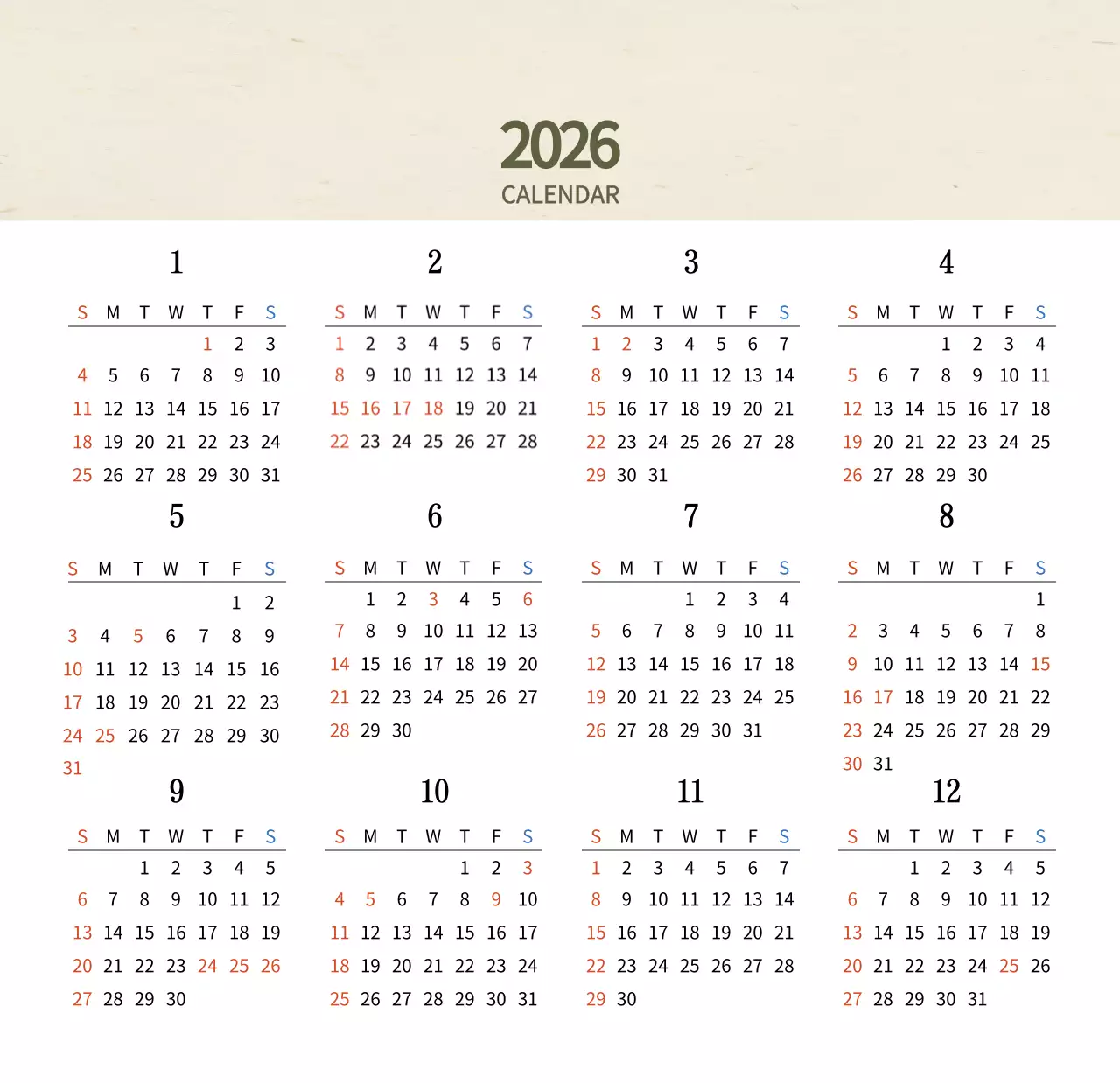 2026
CALENDAR

1

| S | M | T | W | T | F | S |
|---|---|---|---|---|---|---|
| | | | | 1 | 2 | 3 |
| 4 | 5 | 6 | 7 | 8 | 9 | 10 |
| 11 | 12 | 13 | 14 | 15 | 16 | 17 |
| 18 | 19 | 20 | 21 | 22 | 23 | 24 |
| 25 | 26 | 27 | 28 | 29 | 30 | 31 |

2

| S | M | T | W | T | F | S |
|---|---|---|---|---|---|---|
| 1 | 2 | 3 | 4 | 5 | 6 | 7 |
| 8 | 9 | 10 | 11 | 12 | 13 | 14 |
| 15 | 16 | 17 | 18 | 19 | 20 | 21 |
| 22 | 23 | 24 | 25 | 26 | 27 | 28 |

3

| S | M | T | W | T | F | S |
|---|---|---|---|---|---|---|
| 1 | 2 | 3 | 4 | 5 | 6 | 7 |
| 8 | 9 | 10 | 11 | 12 | 13 | 14 |
| 15 | 16 | 17 | 18 | 19 | 20 | 21 |
| 22 | 23 | 24 | 25 | 26 | 27 | 28 |
| 29 | 30 | 31 | | | | |

4

| S | M | T | W | T | F | S |
|---|---|---|---|---|---|---|
| | | | 1 | 2 | 3 | 4 |
| 5 | 6 | 7 | 8 | 9 | 10 | 11 |
| 12 | 13 | 14 | 15 | 16 | 17 | 18 |
| 19 | 20 | 21 | 22 | 23 | 24 | 25 |
| 26 | 27 | 28 | 29 | 30 | | |

5

| S | M | T | W | T | F | S |
|---|---|---|---|---|---|---|
| | | | | | 1 | 2 |
| 3 | 4 | 5 | 6 | 7 | 8 | 9 |
| 10 | 11 | 12 | 13 | 14 | 15 | 16 |
| 17 | 18 | 19 | 20 | 21 | 22 | 23 |
| 24 | 25 | 26 | 27 | 28 | 29 | 30 |
| 31 | | | | | | |

6

| S | M | T | W | T | F | S |
|---|---|---|---|---|---|---|
| | 1 | 2 | 3 | 4 | 5 | 6 |
| 7 | 8 | 9 | 10 | 11 | 12 | 13 |
| 14 | 15 | 16 | 17 | 18 | 19 | 20 |
| 21 | 22 | 23 | 24 | 25 | 26 | 27 |
| 28 | 29 | 30 | | | | |

7

| S | M | T | W | T | F | S |
|---|---|---|---|---|---|---|
| | | | 1 | 2 | 3 | 4 |
| 5 | 6 | 7 | 8 | 9 | 10 | 11 |
| 12 | 13 | 14 | 15 | 16 | 17 | 18 |
| 19 | 20 | 21 | 22 | 23 | 24 | 25 |
| 26 | 27 | 28 | 29 | 30 | 31 | |

8

| S | M | T | W | T | F | S |
|---|---|---|---|---|---|---|
| | | | | | | 1 |
| 2 | 3 | 4 | 5 | 6 | 7 | 8 |
| 9 | 10 | 11 | 12 | 13 | 14 | 15 |
| 16 | 17 | 18 | 19 | 20 | 21 | 22 |
| 23 | 24 | 25 | 26 | 27 | 28 | 29 |
| 30 | 31 | | | | | |

9

| S | M | T | W | T | F | S |
|---|---|---|---|---|---|---|
| | | 1 | 2 | 3 | 4 | 5 |
| 6 | 7 | 8 | 9 | 10 | 11 | 12 |
| 13 | 14 | 15 | 16 | 17 | 18 | 19 |
| 20 | 21 | 22 | 23 | 24 | 25 | 26 |
| 27 | 28 | 29 | 30 | | | |

10

| S | M | T | W | T | F | S |
|---|---|---|---|---|---|---|
| | | | | 1 | 2 | 3 |
| 4 | 5 | 6 | 7 | 8 | 9 | 10 |
| 11 | 12 | 13 | 14 | 15 | 16 | 17 |
| 18 | 19 | 20 | 21 | 22 | 23 | 24 |
| 25 | 26 | 27 | 28 | 29 | 30 | 31 |

11

| S | M | T | W | T | F | S |
|---|---|---|---|---|---|---|
| 1 | 2 | 3 | 4 | 5 | 6 | 7 |
| 8 | 9 | 10 | 11 | 12 | 13 | 14 |
| 15 | 16 | 17 | 18 | 19 | 20 | 21 |
| 22 | 23 | 24 | 25 | 26 | 27 | 28 |
| 29 | 30 | | | | | |

12

| S | M | T | W | T | F | S |
|---|---|---|---|---|---|---|
| | | 1 | 2 | 3 | 4 | 5 |
| 6 | 7 | 8 | 9 | 10 | 11 | 12 |
| 13 | 14 | 15 | 16 | 17 | 18 | 19 |
| 20 | 21 | 22 | 23 | 24 | 25 | 26 |
| 27 | 28 | 29 | 30 | 31 | | |